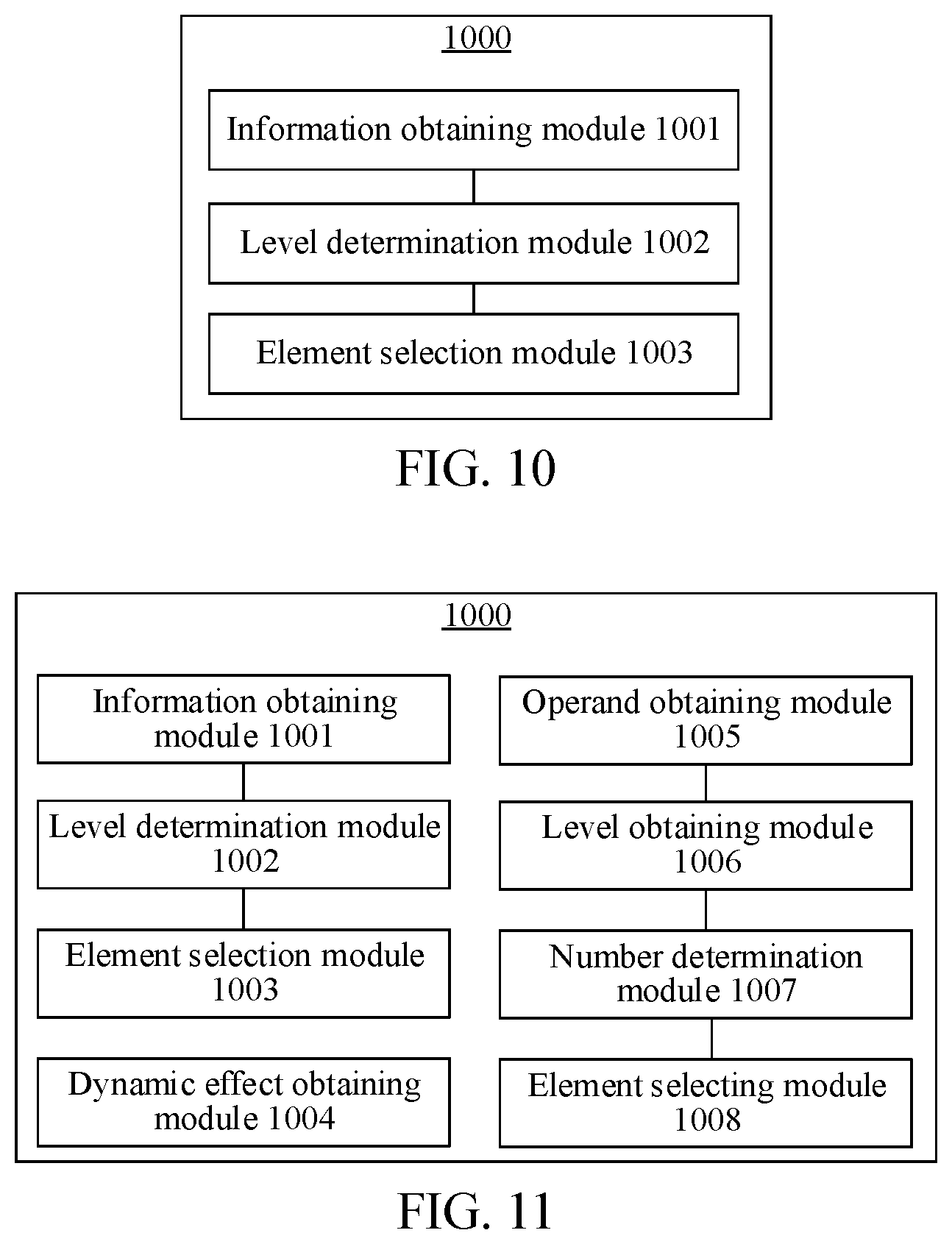 1000

Information obtaining module 1001

Level determination module 1002

Element selection module 1003

FIG. 10

1000

Information obtaining module 1001

Level determination module 1002

Element selection module 1003

Dynamic effect obtaining module 1004

Operand obtaining module 1005

Level obtaining module 1006

Number determination module 1007

Element selecting module 1008

FIG. 11